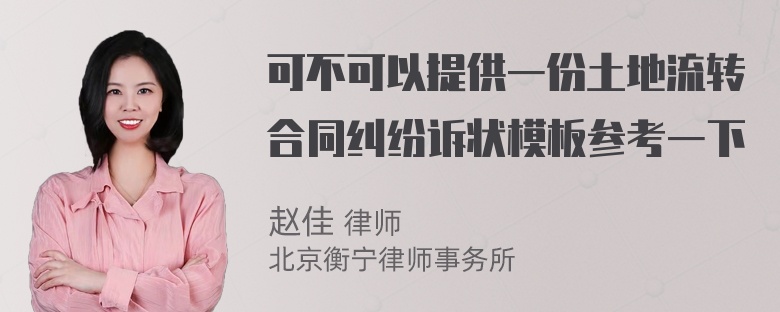 可不可以提供一份土地流转合同纠纷诉状模板参考一下

赵佳 律师
北京衡宁律师事务所